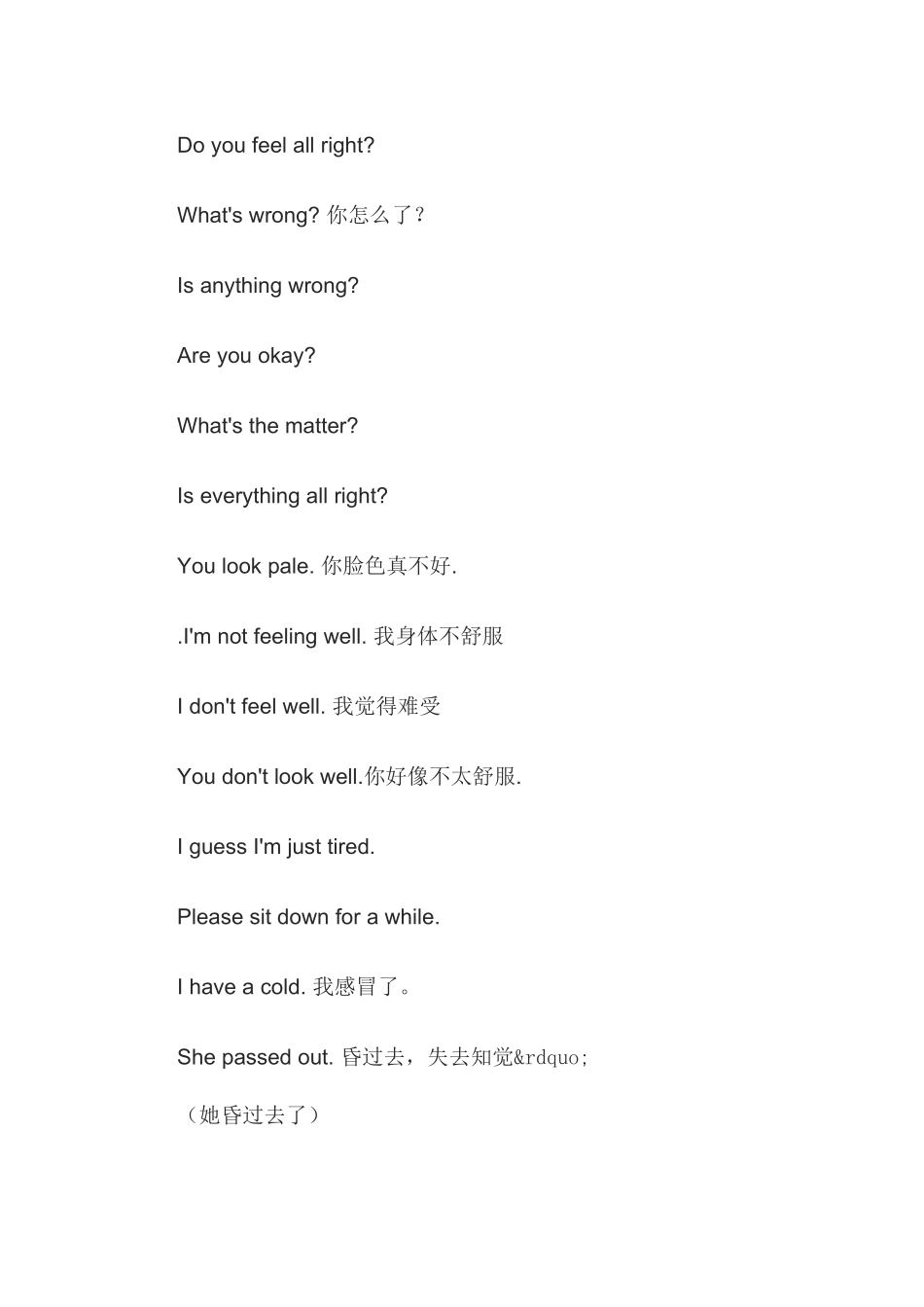 Do you feel all right?

What's wrong? 你怎么了？

Is anything wrong?

Are you okay?

What's the matter?

Is everything all right?

You look pale. 你脸色真不好.

.I'm not feeling well. 我身体不舒服

I don't feel well. 我觉得难受

You don't look well.你好像不太舒服.

I guess I'm just tired.

Please sit down for a while.

I have a cold. 我感冒了。

She passed out. 昏过去，失去知觉&rdquo;

（她昏过去了）